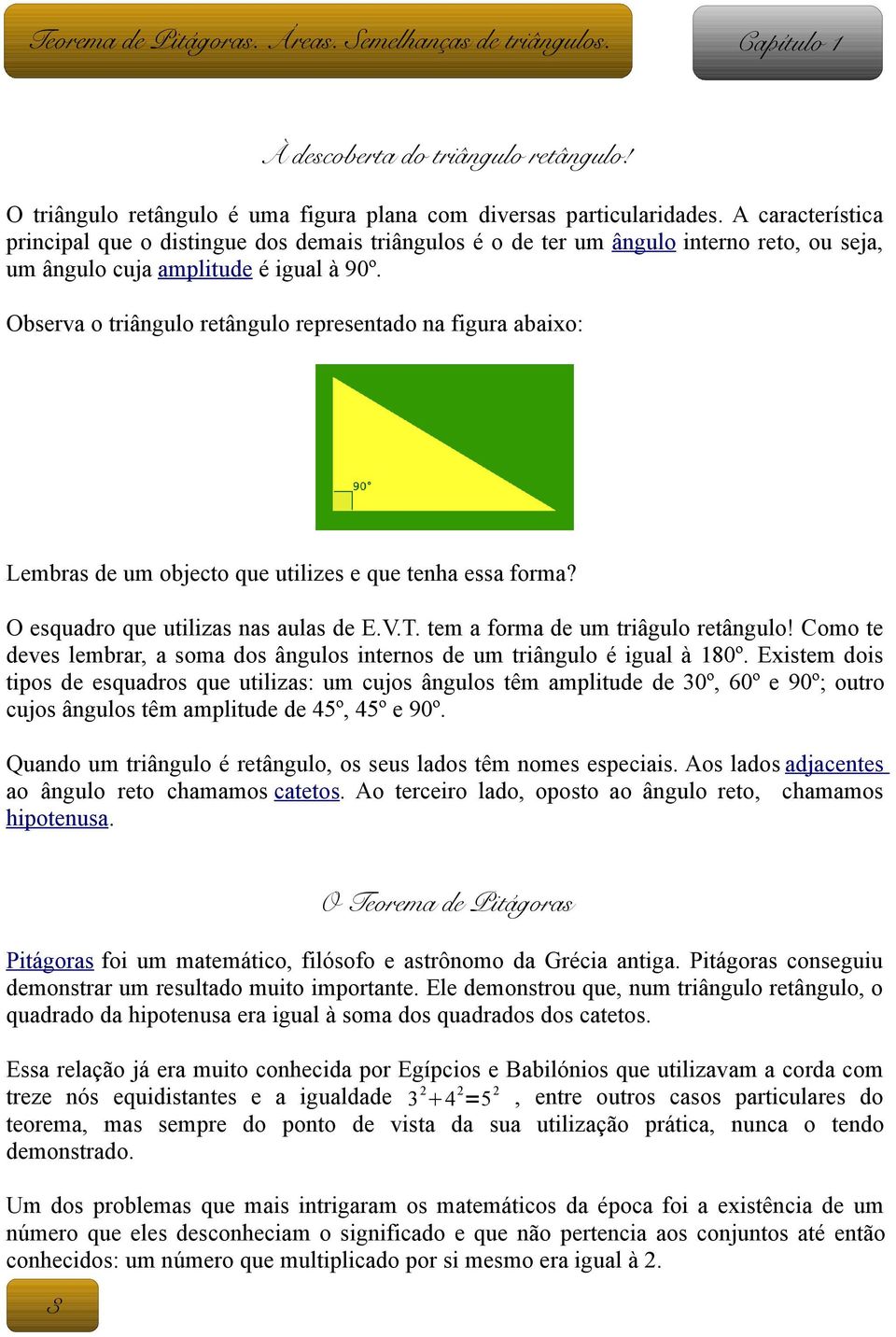 Teorema de Pitágoras. Áreas. Semelhanças de triângulos.

Capítulo 1

À descoberta do triângulo retângulo!

O triângulo retângulo é uma figura plana com diversas particularidades. A característica principal que o distingue dos demais triângulos é o de ter um ângulo interno reto, ou seja, um ângulo cuja amplitude é igual à 90º.

Observa o triângulo retângulo representado na figura abaixo:

90°

Lembras de um objecto que utilizes e que tenha essa forma?

O esquadro que utilizas nas aulas de E.V.T. tem a forma de um triâgulo retângulo! Como te deves lembrar, a soma dos ângulos internos de um triângulo é igual à 180º. Existem dois tipos de esquadros que utilizas: um cujos ângulos têm amplitude de 30º, 60º e 90º; outro cujos ângulos têm amplitude de 45º, 45º e 90º.

Quando um triângulo é retângulo, os seus lados têm nomes especiais. Aos lados adjacentes ao ângulo reto chamamos catetos. Ao terceiro lado, oposto ao ângulo reto, chamamos hipotenusa.

O Teorema de Pitágoras

Pitágoras foi um matemático, filósofo e astrônomo da Grécia antiga. Pitágoras conseguiu demonstrar um resultado muito importante. Ele demonstrou que, num triângulo retângulo, o quadrado da hipotenusa era igual à soma dos quadrados dos catetos.

Essa relação já era muito conhecida por Egípcios e Babilónios que utilizavam a corda com treze nós equidistantes e a igualdade $3^2+4^2=5^2$ , entre outros casos particulares do teorema, mas sempre do ponto de vista da sua utilização prática, nunca o tendo demonstrado.

Um dos problemas que mais intrigaram os matemáticos da época foi a existência de um número que eles desconheciam o significado e que não pertencia aos conjuntos até então conhecidos: um número que multiplicado por si mesmo era igual à 2.

3